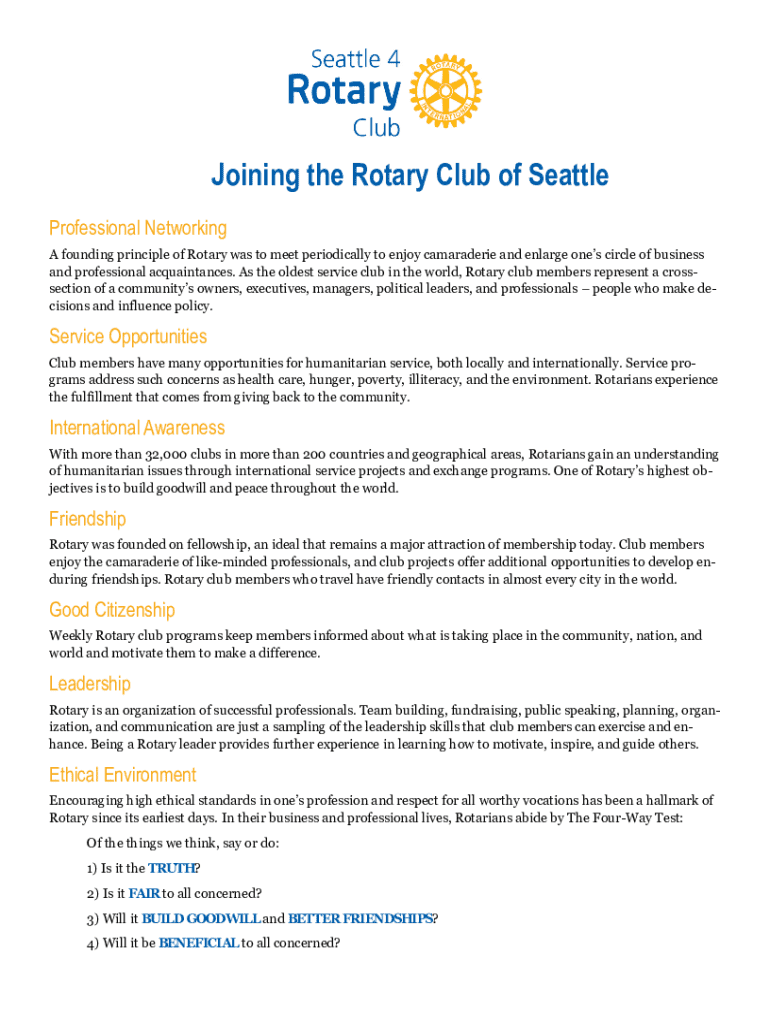 Seattle 4
Rotary
Club

ROTARY INTERNATIONAL

Joining the Rotary Club of Seattle

Professional Networking

A founding principle of Rotary was to meet periodically to enjoy camaraderie and enlarge one's circle of business and professional acquaintances. As the oldest service club in the world, Rotary club members represent a cross-section of a community's owners, executives, managers, political leaders, and professionals – people who make decisions and influence policy.

Service Opportunities

Club members have many opportunities for humanitarian service, both locally and internationally. Service programs address such concerns as health care, hunger, poverty, illiteracy, and the environment. Rotarians experience the fulfillment that comes from giving back to the community.

International Awareness

With more than 32,000 clubs in more than 200 countries and geographical areas, Rotarians gain an understanding of humanitarian issues through international service projects and exchange programs. One of Rotary's highest objectives is to build goodwill and peace throughout the world.

Friendship

Rotary was founded on fellowship, an ideal that remains a major attraction of membership today. Club members enjoy the camaraderie of like-minded professionals, and club projects offer additional opportunities to develop enduring friendships. Rotary club members who travel have friendly contacts in almost every city in the world.

Good Citizenship

Weekly Rotary club programs keep members informed about what is taking place in the community, nation, and world and motivate them to make a difference.

Leadership

Rotary is an organization of successful professionals. Team building, fundraising, public speaking, planning, organization, and communication are just a sampling of the leadership skills that club members can exercise and enhance. Being a Rotary leader provides further experience in learning how to motivate, inspire, and guide others.

Ethical Environment

Encouraging high ethical standards in one's profession and respect for all worthy vocations has been a hallmark of Rotary since its earliest days. In their business and professional lives, Rotarians abide by The Four-Way Test:

Of the things we think, say or do:

1) Is it the TRUTH?

2) Is it FAIR to all concerned?

3) Will it BUILD GOODWILL and BETTER FRIENDSHIPS?

4) Will it be BENEFICIAL to all concerned?